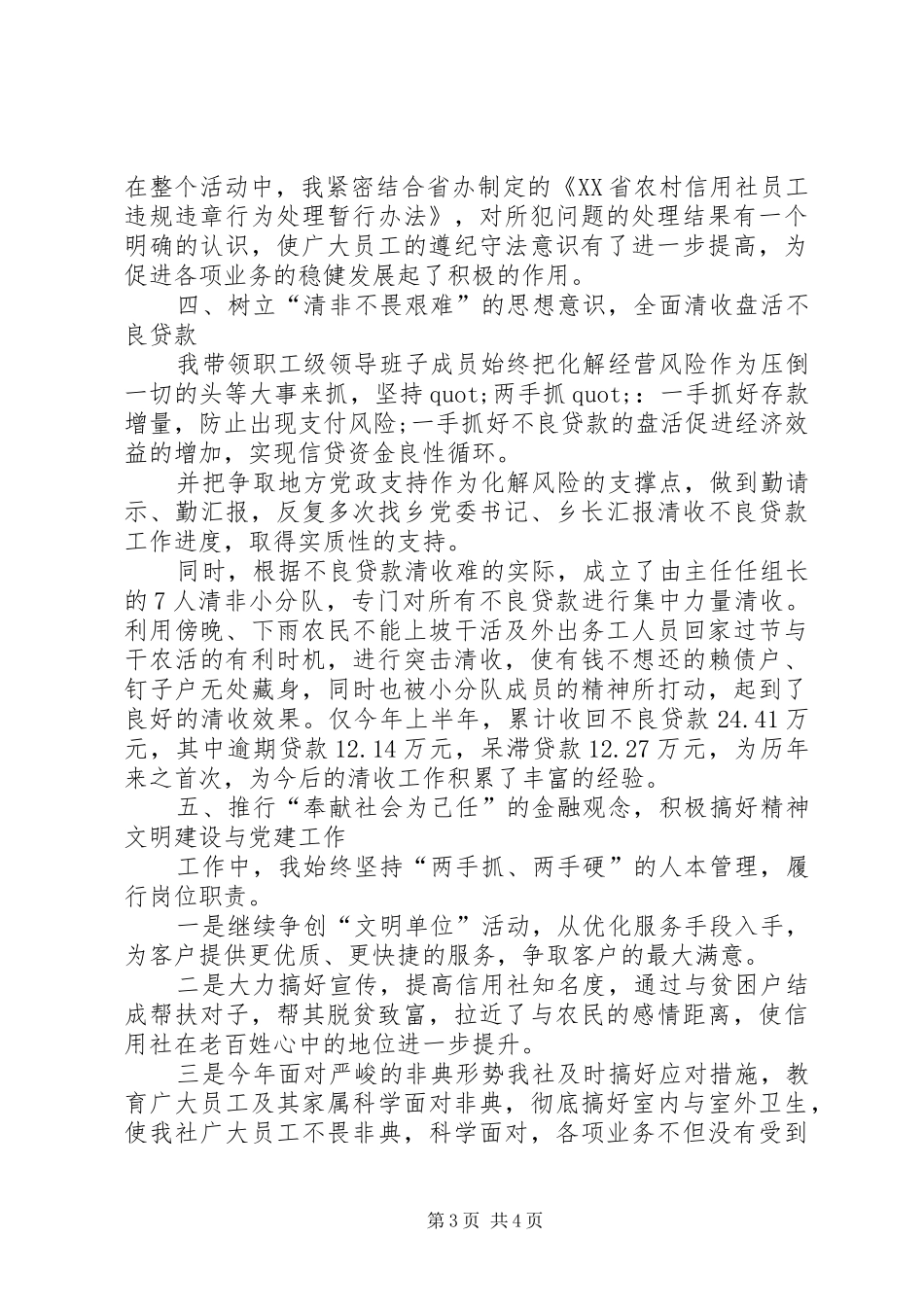 在整个活动中，我紧密结合省办制定的《XX省农村信用社员工违规违章行为处理暂行办法》，对所犯问题的处理结果有一个明确的认识，使广大员工的遵纪守法意识有了进一步提高，为促进各项业务的稳健发展起了积极的作用。

四、树立“清非不畏艰难”的思想意识，全面清收盘活不良贷款

我带领职工级领导班子成员始终把化解经营风险作为压倒一切的头等大事来抓，坚持quot;两手抓quot;：一手抓好存款增量，防止出现支付风险;一手抓好不良贷款的盘活促进经济效益的增加，实现信贷资金良性循环。

并把争取地方党政支持作为化解风险的支撑点，做到勤请示、勤汇报，反复多次找乡党委书记、乡长汇报清收不良贷款工作进度，取得实质性的支持。

同时，根据不良贷款清收难的实际，成立了由主任任组长的7人清非小分队，专门对所有不良贷款进行集中力量清收。利用傍晚、下雨农民不能上坡干活及外出务工人员回家过节与干农活的有利时机，进行突击清收，使有钱不想还的赖债户、钉子户无处藏身，同时也被小分队成员的精神所打动，起到了良好的清收效果。仅今年上半年，累计收回不良贷款24.41万元，其中逾期贷款12.14万元，呆滞贷款12.27万元，为历年来之首次，为今后的清收工作积累了丰富的经验。

五、推行“奉献社会为己任”的金融观念，积极搞好精神文明建设与党建工作

工作中，我始终坚持“两手抓、两手硬”的人本管理，履行岗位职责。

一是继续争创“文明单位”活动，从优化服务手段入手，为客户提供更优质、更快捷的服务，争取客户的最大满意。

二是大力搞好宣传，提高信用社知名度，通过与贫困户结成帮扶对子，帮其脱贫致富，拉近了与农民的感情距离，使信用社在老百姓心中的地位进一步提升。

三是今年面对严峻的非典形势我社及时搞好应对措施，教育广大员工及其家属科学面对非典，彻底搞好室内与室外卫生，使我社广大员工不畏非典，科学面对，各项业务不但没有受到

第3页 共4页